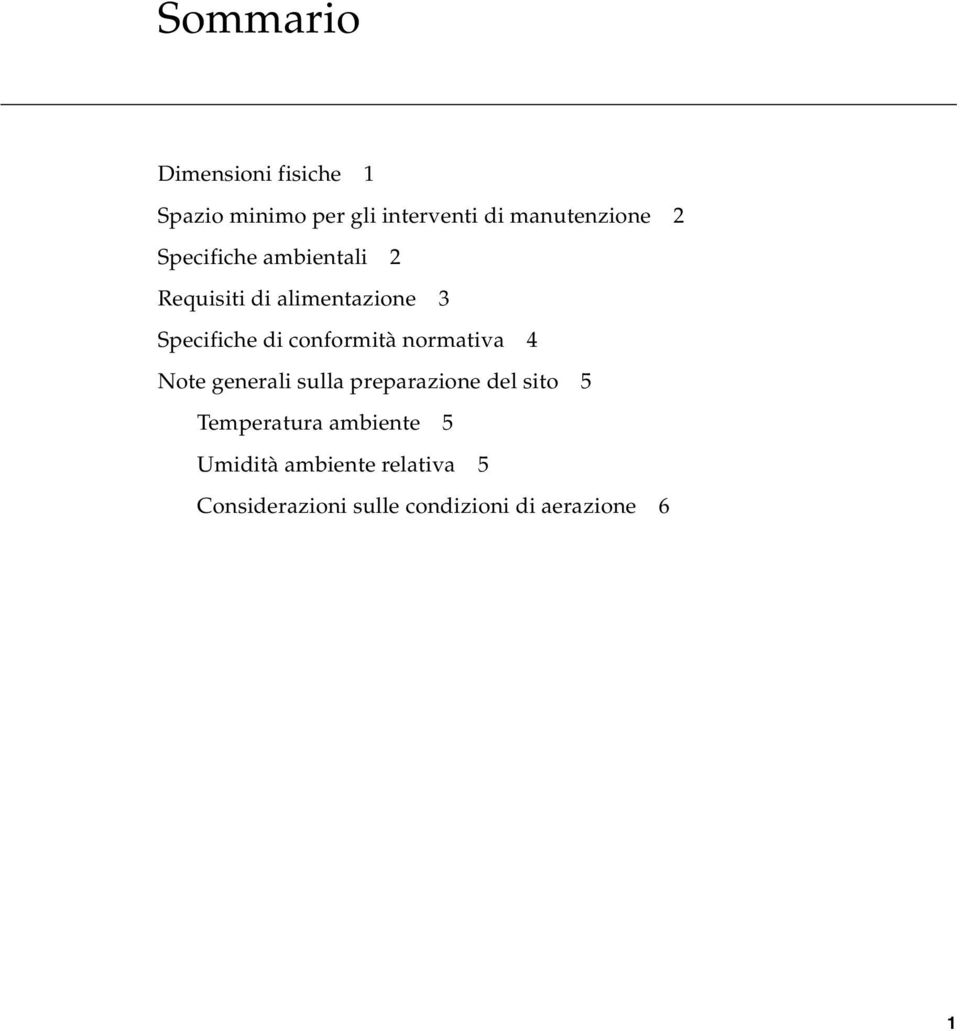 Sommario

Dimensioni fisiche 1

Spazio minimo per gli interventi di manutenzione 2

Specifiche ambientali 2

Requisiti di alimentazione 3

Specifiche di conformità normativa 4

Note generali sulla preparazione del sito 5

Temperatura ambiente 5

Umidità ambiente relativa 5

Considerazioni sulle condizioni di aerazione 6

1